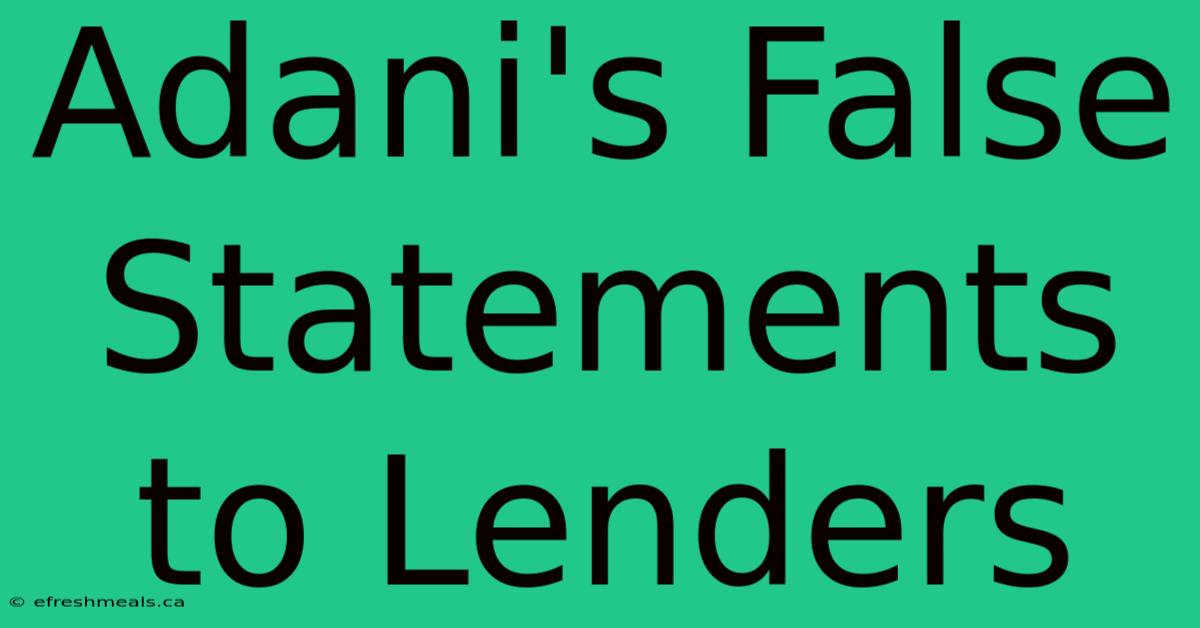 Adani's False Statements to Lenders

© efreshmeals.ca